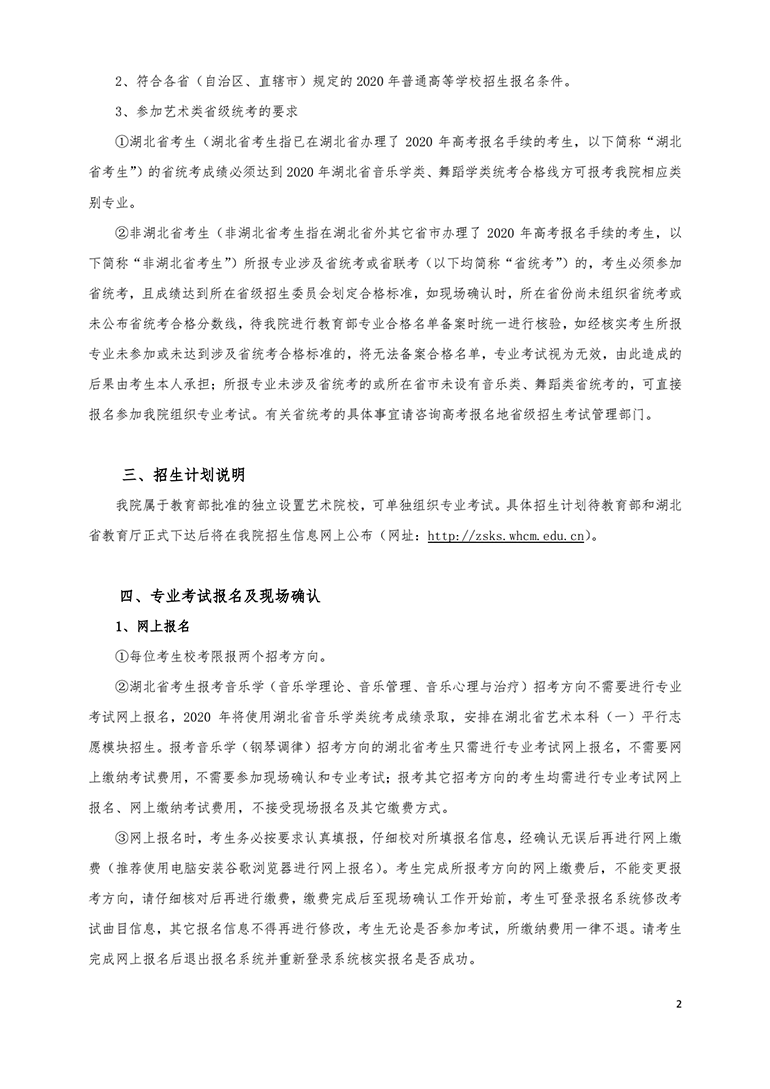 2、符合各省（自治区、直辖市）规定的 2020 年普通高等学校招生报名条件。

3、参加艺术类省级统考的要求

①湖北省考生（湖北省考生指已在湖北省办理了 2020 年高考报名手续的考生，以下简称“湖北省考生”）的省统考成绩必须达到 2020 年湖北省音乐学类、舞蹈学类统考合格线方可报考我院相应类别专业。

②非湖北省考生（非湖北省考生指在湖北省外其它省市办理了 2020 年高考报名手续的考生，以下简称“非湖北省考生”）所报专业涉及省统考或省联考（以下均简称“省统考”）的，考生必须参加省统考，且成绩达到所在省级招生委员会划定合格标准，如现场确认时，所在省份尚未组织省统考或未公布省统考合格分数线，待我院进行教育部专业合格名单备案时统一进行核验，如经核实考生所报专业未参加或未达到涉及省统考合格标准的，将无法备案合格名单，专业考试视为无效，由此造成的后果由考生本人承担；所报专业未涉及省统考的或所在省市未设有音乐类、舞蹈类省统考的，可直接报名参加我院组织专业考试。有关省统考的具体事宜请咨询高考报名地省级招生考试管理部门。

三、招生计划说明

我院属于教育部批准的独立设置艺术院校，可单独组织专业考试。具体招生计划待教育部和湖北省教育厅正式下达后将在我院招生信息网上公布（网址：http://zsks.whcm.edu.cn）。

四、专业考试报名及现场确认

1、网上报名

①每位考生校考限报两个招考方向。

②湖北省考生报考音乐学（音乐学理论、音乐管理、音乐心理与治疗）招考方向不需要进行专业考试网上报名，2020 年将使用湖北省音乐学类统考成绩录取，安排在湖北省艺术本科（一）平行志愿模块招生。报考音乐学（钢琴调律）招考方向的湖北省考生只需进行专业考试网上报名，不需要网上缴纳考试费用，不需要参加现场确认和专业考试；报考其它招考方向的考生均需进行专业考试网上报名、网上缴纳考试费用，不接受现场报名及其它缴费方式。

③网上报名时，考生务必按要求认真填报，仔细校对所填报名信息，经确认无误后再进行网上缴费（推荐使用电脑安装谷歌浏览器进行网上报名）。考生完成所报考方向的网上缴费后，不能变更报考方向，请仔细核对后再进行缴费，缴费完成后至现场确认工作开始前，考生可登录报名系统修改考试曲目信息，其它报名信息不得再进行修改，考生无论是否参加考试，所缴纳费用一律不退。请考生完成网上报名后退出报名系统并重新登录系统核实报名是否成功。

2